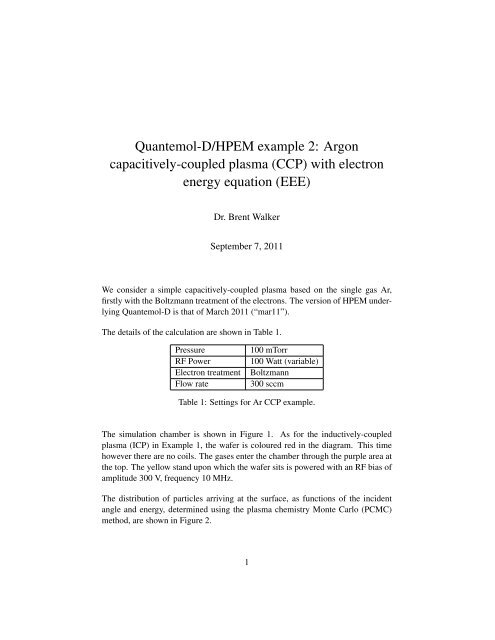 Quantemol-D/HPEM example 2: Argon capacitively-coupled plasma (CCP) with electron energy equation (EEE)

Dr. Brent Walker

September 7, 2011

We consider a simple capacitively-coupled plasma based on the single gas Ar, firstly with the Boltzmann treatment of the electrons. The version of HPEM underlying Quantemol-D is that of March 2011 ("mar11").

The details of the calculation are shown in Table 1.

| Pressure | 100 mTorr |
|---|---|
| RF Power | 100 Watt (variable) |
| Electron treatment | Boltzmann |
| Flow rate | 300 sccm |

Table 1: Settings for Ar CCP example.

The simulation chamber is shown in Figure 1. As for the inductively-coupled plasma (ICP) in Example 1, the wafer is coloured red in the diagram. This time however there are no coils. The gases enter the chamber through the purple area at the top. The yellow stand upon which the wafer sits is powered with an RF bias of amplitude 300 V, frequency 10 MHz.

The distribution of particles arriving at the surface, as functions of the incident angle and energy, determined using the plasma chemistry Monte Carlo (PCMC) method, are shown in Figure 2.

1